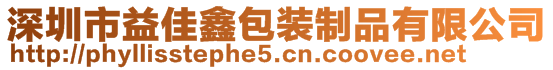 深圳市益佳鑫包装制品有限公司
http://phyllisstephe5.cn.coovee.net